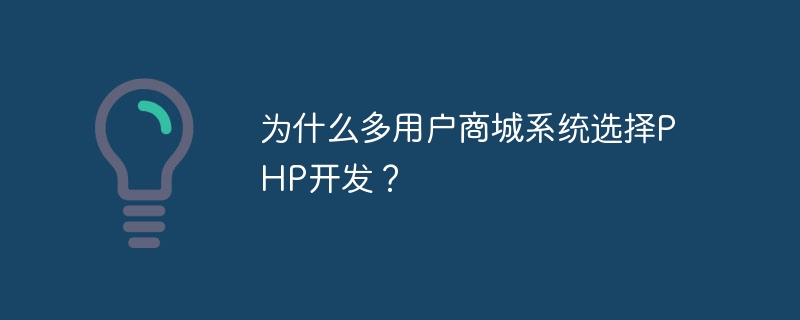 为什么多用户商城系统选择PHP开发？